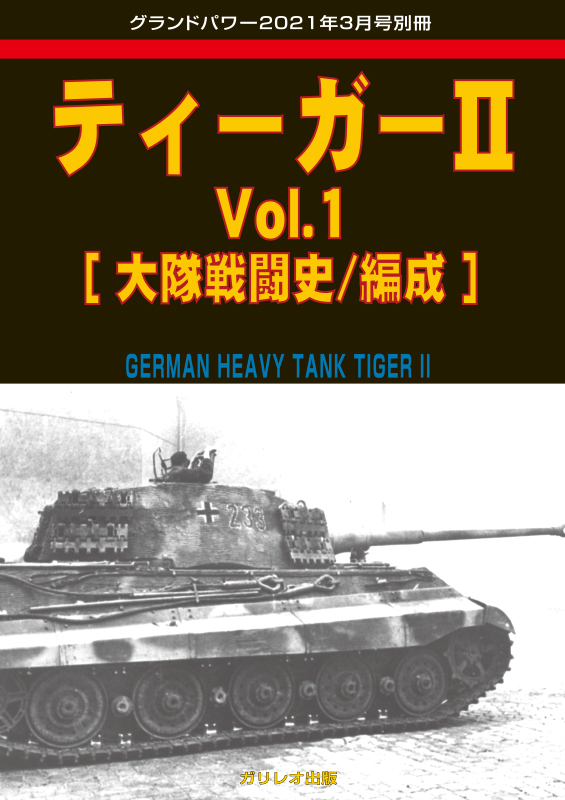 グランドパワー2021年3月号別冊

ティーガーII
Vol.1
[ 大隊戦闘史/編成 ]

GERMAN HEAVY TANK TIGER II

233

ガリレオ出版